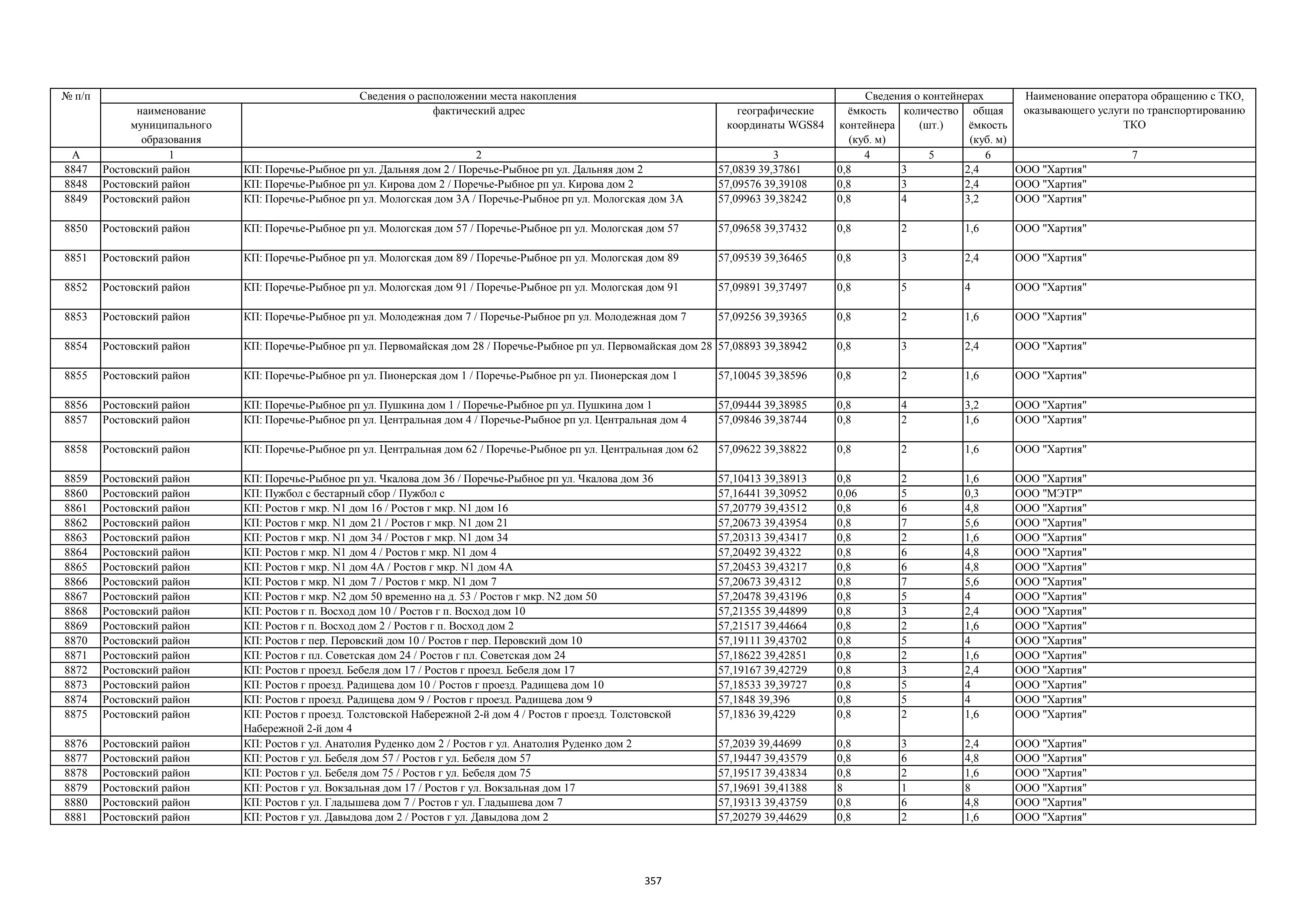 | № п/п | Сведения о расположении места накопления | | | Сведения о контейнерах | | | Наименование оператора обращению с ТКО, оказывающего услуги по транспортированию ТКО |
|---|---|---|---|---|---|---|---|
| | наименование муниципального образования | фактический адрес | географические координаты WGS84 | ёмкость контейнера (куб. м) | количество (шт.) | общая ёмкость (куб. м) | |
| А | 1 | 2 | 3 | 4 | 5 | 6 | 7 |
| 8847 | Ростовский район | КП: Поречье-Рыбное рп ул. Дальняя дом 2 / Поречье-Рыбное рп ул. Дальняя дом 2 | 57,0839 39,37861 | 0,8 | 3 | 2,4 | ООО "Хартия" |
| 8848 | Ростовский район | КП: Поречье-Рыбное рп ул. Кирова дом 2 / Поречье-Рыбное рп ул. Кирова дом 2 | 57,09576 39,39108 | 0,8 | 3 | 2,4 | ООО "Хартия" |
| 8849 | Ростовский район | КП: Поречье-Рыбное рп ул. Мологская дом 3А / Поречье-Рыбное рп ул. Мологская дом 3А | 57,09963 39,38242 | 0,8 | 4 | 3,2 | ООО "Хартия" |
| 8850 | Ростовский район | КП: Поречье-Рыбное рп ул. Мологская дом 57 / Поречье-Рыбное рп ул. Мологская дом 57 | 57,09658 39,37432 | 0,8 | 2 | 1,6 | ООО "Хартия" |
| 8851 | Ростовский район | КП: Поречье-Рыбное рп ул. Мологская дом 89 / Поречье-Рыбное рп ул. Мологская дом 89 | 57,09539 39,36465 | 0,8 | 3 | 2,4 | ООО "Хартия" |
| 8852 | Ростовский район | КП: Поречье-Рыбное рп ул. Мологская дом 91 / Поречье-Рыбное рп ул. Мологская дом 91 | 57,09891 39,37497 | 0,8 | 5 | 4 | ООО "Хартия" |
| 8853 | Ростовский район | КП: Поречье-Рыбное рп ул. Молодежная дом 7 / Поречье-Рыбное рп ул. Молодежная дом 7 | 57,09256 39,39365 | 0,8 | 2 | 1,6 | ООО "Хартия" |
| 8854 | Ростовский район | КП: Поречье-Рыбное рп ул. Первомайская дом 28 / Поречье-Рыбное рп ул. Первомайская дом 28 | 57,08893 39,38942 | 0,8 | 3 | 2,4 | ООО "Хартия" |
| 8855 | Ростовский район | КП: Поречье-Рыбное рп ул. Пионерская дом 1 / Поречье-Рыбное рп ул. Пионерская дом 1 | 57,10045 39,38596 | 0,8 | 2 | 1,6 | ООО "Хартия" |
| 8856 | Ростовский район | КП: Поречье-Рыбное рп ул. Пушкина дом 1 / Поречье-Рыбное рп ул. Пушкина дом 1 | 57,09444 39,38985 | 0,8 | 4 | 3,2 | ООО "Хартия" |
| 8857 | Ростовский район | КП: Поречье-Рыбное рп ул. Центральная дом 4 / Поречье-Рыбное рп ул. Центральная дом 4 | 57,09846 39,38744 | 0,8 | 2 | 1,6 | ООО "Хартия" |
| 8858 | Ростовский район | КП: Поречье-Рыбное рп ул. Центральная дом 62 / Поречье-Рыбное рп ул. Центральная дом 62 | 57,09622 39,38822 | 0,8 | 2 | 1,6 | ООО "Хартия" |
| 8859 | Ростовский район | КП: Поречье-Рыбное рп ул. Чкалова дом 36 / Поречье-Рыбное рп ул. Чкалова дом 36 | 57,10413 39,38913 | 0,8 | 2 | 1,6 | ООО "Хартия" |
| 8860 | Ростовский район | КП: Пужбол с бестарный сбор / Пужбол с | 57,16441 39,30952 | 0,06 | 5 | 0,3 | ООО "МЭТР" |
| 8861 | Ростовский район | КП: Ростов г мкр. N1 дом 16 / Ростов г мкр. N1 дом 16 | 57,20779 39,43512 | 0,8 | 6 | 4,8 | ООО "Хартия" |
| 8862 | Ростовский район | КП: Ростов г мкр. N1 дом 21 / Ростов г мкр. N1 дом 21 | 57,20673 39,43954 | 0,8 | 7 | 5,6 | ООО "Хартия" |
| 8863 | Ростовский район | КП: Ростов г мкр. N1 дом 34 / Ростов г мкр. N1 дом 34 | 57,20313 39,43417 | 0,8 | 2 | 1,6 | ООО "Хартия" |
| 8864 | Ростовский район | КП: Ростов г мкр. N1 дом 4 / Ростов г мкр. N1 дом 4 | 57,20492 39,4322 | 0,8 | 6 | 4,8 | ООО "Хартия" |
| 8865 | Ростовский район | КП: Ростов г мкр. N1 дом 4А / Ростов г мкр. N1 дом 4А | 57,20453 39,43217 | 0,8 | 6 | 4,8 | ООО "Хартия" |
| 8866 | Ростовский район | КП: Ростов г мкр. N1 дом 7 / Ростов г мкр. N1 дом 7 | 57,20673 39,4312 | 0,8 | 7 | 5,6 | ООО "Хартия" |
| 8867 | Ростовский район | КП: Ростов г мкр. N2 дом 50 временно на д. 53 / Ростов г мкр. N2 дом 50 | 57,20478 39,43196 | 0,8 | 5 | 4 | ООО "Хартия" |
| 8868 | Ростовский район | КП: Ростов г п. Восход дом 10 / Ростов г п. Восход дом 10 | 57,21355 39,44899 | 0,8 | 3 | 2,4 | ООО "Хартия" |
| 8869 | Ростовский район | КП: Ростов г п. Восход дом 2 / Ростов г п. Восход дом 2 | 57,21517 39,44664 | 0,8 | 2 | 1,6 | ООО "Хартия" |
| 8870 | Ростовский район | КП: Ростов г пер. Перовский дом 10 / Ростов г пер. Перовский дом 10 | 57,19111 39,43702 | 0,8 | 5 | 4 | ООО "Хартия" |
| 8871 | Ростовский район | КП: Ростов г пл. Советская дом 24 / Ростов г пл. Советская дом 24 | 57,18622 39,42851 | 0,8 | 2 | 1,6 | ООО "Хартия" |
| 8872 | Ростовский район | КП: Ростов г проезд. Бебеля дом 17 / Ростов г проезд. Бебеля дом 17 | 57,19167 39,42729 | 0,8 | 3 | 2,4 | ООО "Хартия" |
| 8873 | Ростовский район | КП: Ростов г проезд. Радищева дом 10 / Ростов г проезд. Радищева дом 10 | 57,18533 39,39727 | 0,8 | 5 | 4 | ООО "Хартия" |
| 8874 | Ростовский район | КП: Ростов г проезд. Радищева дом 9 / Ростов г проезд. Радищева дом 9 | 57,1848 39,396 | 0,8 | 5 | 4 | ООО "Хартия" |
| 8875 | Ростовский район | КП: Ростов г проезд. Толстовской Набережной 2-й дом 4 / Ростов г проезд. Толстовской Набережной 2-й дом 4 | 57,1836 39,4229 | 0,8 | 2 | 1,6 | ООО "Хартия" |
| 8876 | Ростовский район | КП: Ростов г ул. Анатолия Руденко дом 2 / Ростов г ул. Анатолия Руденко дом 2 | 57,2039 39,44699 | 0,8 | 3 | 2,4 | ООО "Хартия" |
| 8877 | Ростовский район | КП: Ростов г ул. Бебеля дом 57 / Ростов г ул. Бебеля дом 57 | 57,19447 39,43579 | 0,8 | 6 | 4,8 | ООО "Хартия" |
| 8878 | Ростовский район | КП: Ростов г ул. Бебеля дом 75 / Ростов г ул. Бебеля дом 75 | 57,19517 39,43834 | 0,8 | 2 | 1,6 | ООО "Хартия" |
| 8879 | Ростовский район | КП: Ростов г ул. Вокзальная дом 17 / Ростов г ул. Вокзальная дом 17 | 57,19691 39,41388 | 8 | 1 | 8 | ООО "Хартия" |
| 8880 | Ростовский район | КП: Ростов г ул. Гладышева дом 7 / Ростов г ул. Гладышева дом 7 | 57,19313 39,43759 | 0,8 | 6 | 4,8 | ООО "Хартия" |
| 8881 | Ростовский район | КП: Ростов г ул. Давыдова дом 2 / Ростов г ул. Давыдова дом 2 | 57,20279 39,44629 | 0,8 | 2 | 1,6 | ООО "Хартия" |

357